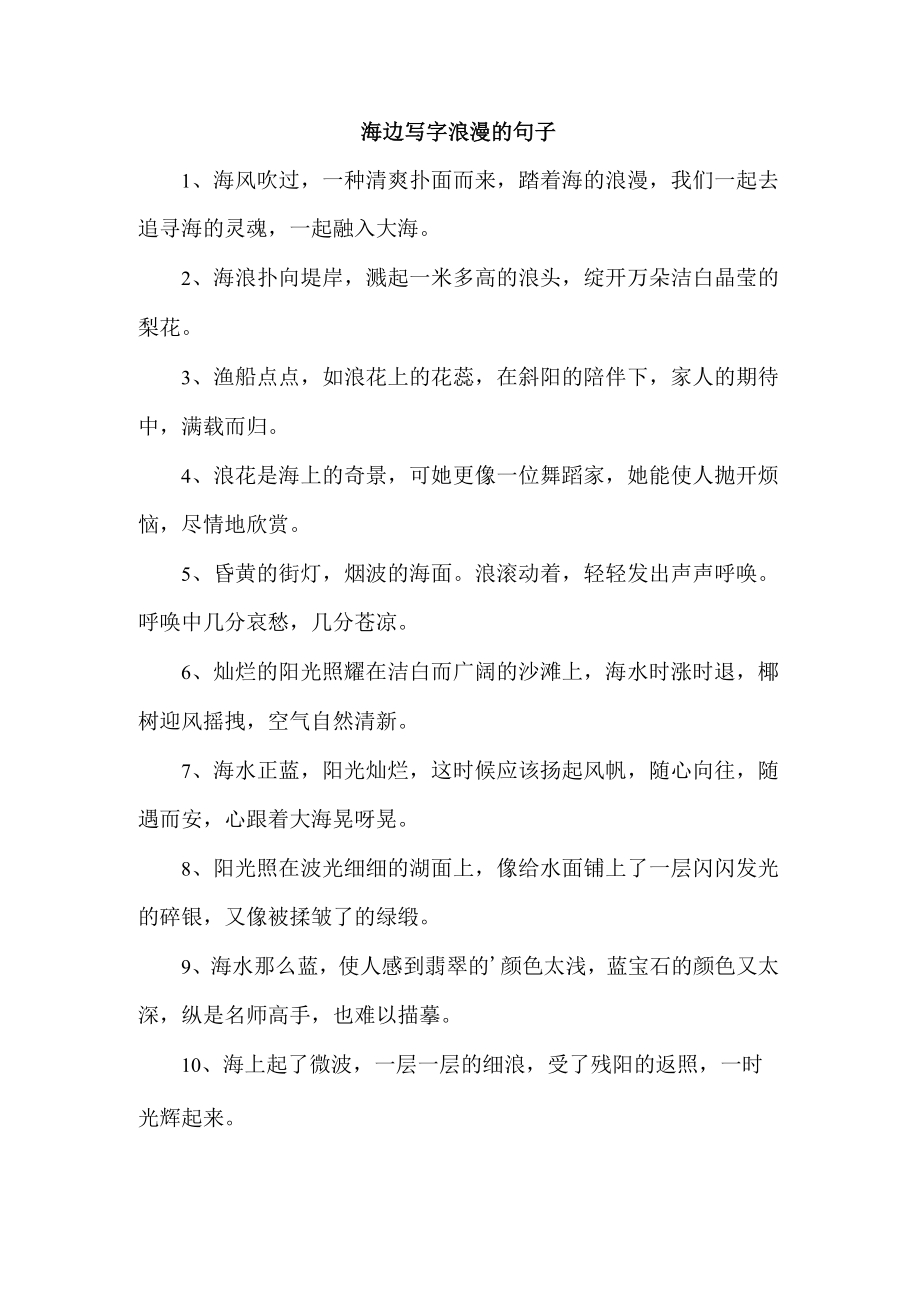 海边写字浪漫的句子

1、海风吹过，一种清爽扑面而来，踏着海的浪漫，我们一起去追寻海的灵魂，一起融入大海。

2、海浪扑向堤岸，溅起一米多高的浪头，绽开万朵洁白晶莹的梨花。

3、渔船点点，如浪花上的花蕊，在斜阳的陪伴下，家人的期待中，满载而归。

4、浪花是海上的奇景，可她更像一位舞蹈家，她能使人抛开烦恼，尽情地欣赏。

5、昏黄的街灯，烟波的海面。浪滚动着，轻轻发出声声呼唤。呼唤中几分哀愁，几分苍凉。

6、灿烂的阳光照耀在洁白而广阔的沙滩上，海水时涨时退，椰树迎风摇拽，空气自然清新。

7、海水正蓝，阳光灿烂，这时候应该扬起风帆，随心向往，随遇而安，心跟着大海晃呀晃。

8、阳光照在波光细细的湖面上，像给水面铺上了一层闪闪发光的碎银，又像被揉皱了的绿缎。

9、海水那么蓝，使人感到翡翠的’颜色太浅，蓝宝石的颜色又太深，纵是名师高手，也难以描摹。

10、海上起了微波，一层一层的细浪，受了残阳的返照，一时光辉起来。